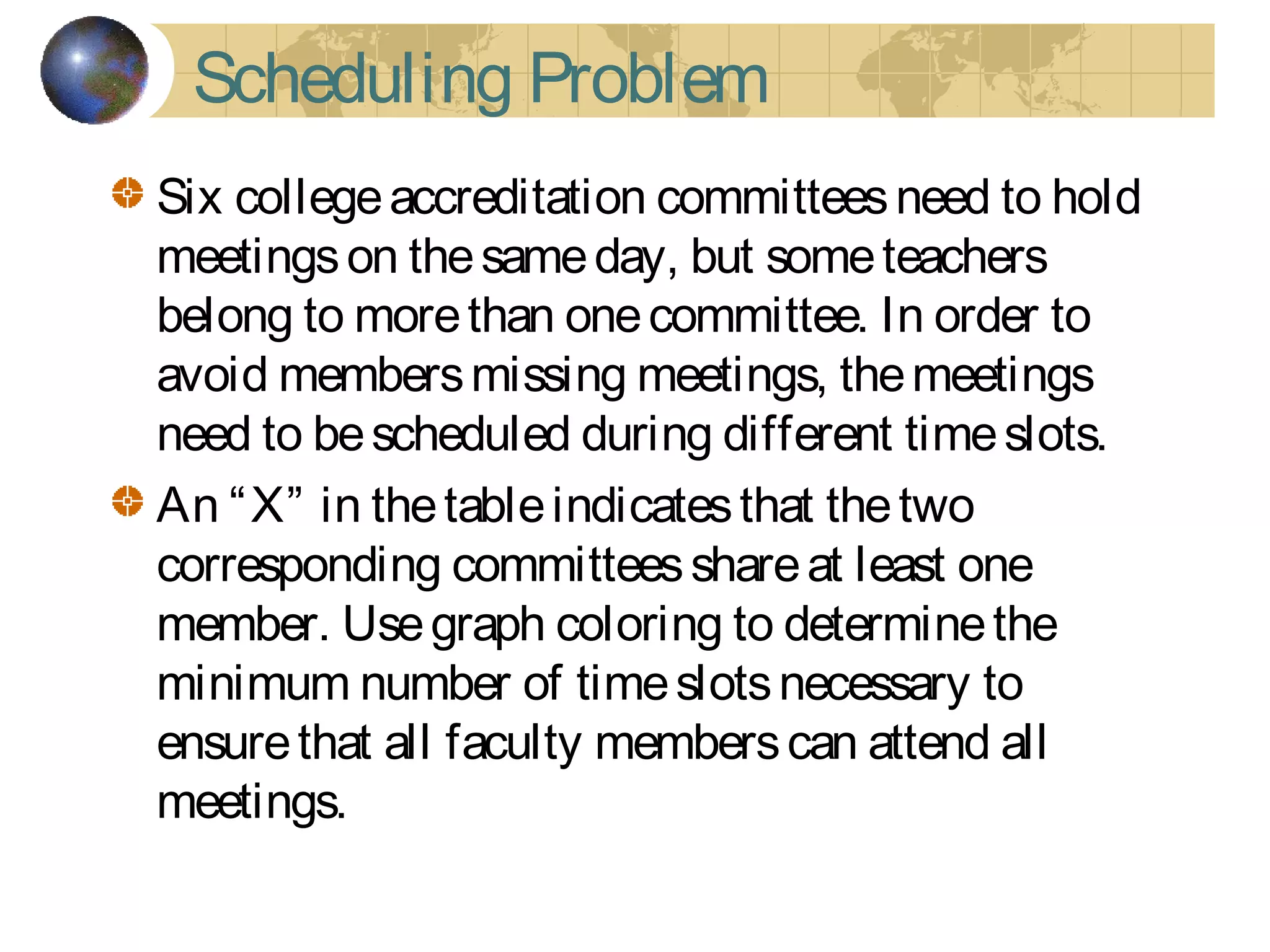 Scheduling Problem

Six college accreditation committees need to hold meetings on the same day, but some teachers belong to more than one committee. In order to avoid members missing meetings, the meetings need to be scheduled during different time slots.

An “X” in the table indicates that the two corresponding committees share at least one member. Use graph coloring to determine the minimum number of time slots necessary to ensure that all faculty members can attend all meetings.